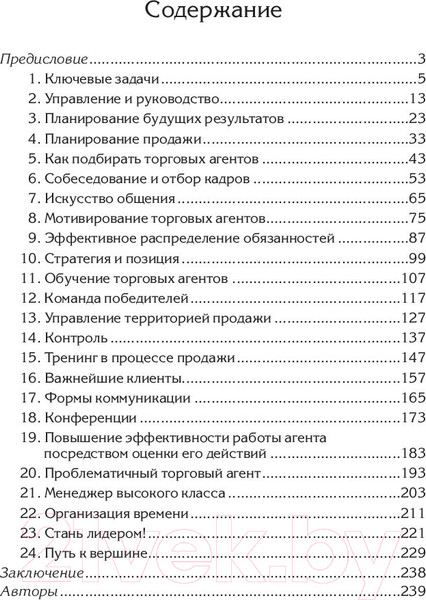 Содержание

Предисловие ..... 3
1. Ключевые задачи ..... 5
2. Управление и руководство ..... 13
3. Планирование будущих результатов ..... 23
4. Планирование продажи ..... 33
5. Как подбирать торговых агентов ..... 43
6. Собеседование и отбор кадров ..... 53
7. Искусство общения ..... 65
8. Мотивирование торговых агентов ..... 75
9. Эффективное распределение обязанностей ..... 87
10. Стратегия и позиция ..... 99
11. Обучение торговых агентов ..... 107
12. Команда победителей ..... 117
13. Управление территорией продажи ..... 127
14. Контроль ..... 137
15. Тренинг в процессе продажи ..... 147
16. Важнейшие клиенты ..... 157
17. Формы коммуникации ..... 165
18. Конференции ..... 173
19. Повышение эффективности работы агента посредством оценки его действий ..... 183
20. Проблематичный торговый агент ..... 193
21. Менеджер высокого класса ..... 203
22. Организация времени ..... 211
23. Стань лидером! ..... 221
24. Путь к вершине ..... 229
Заключение ..... 238
Авторы ..... 239

21vek.by